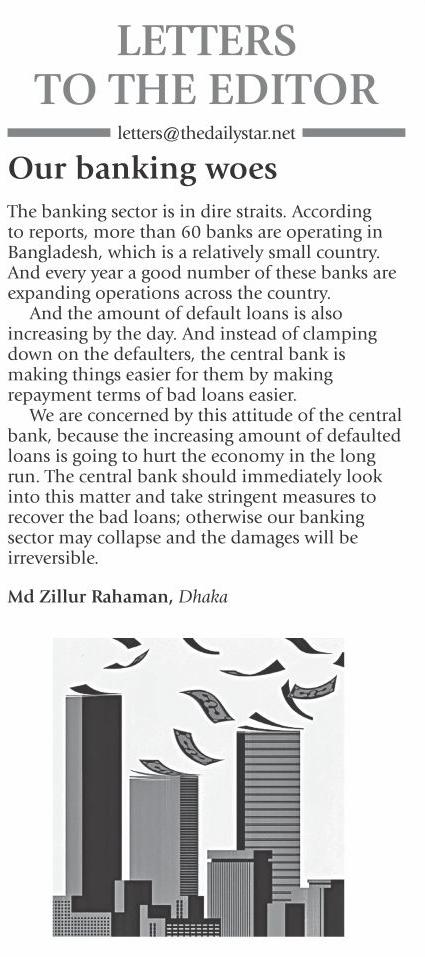 LETTERS TO THE EDITOR

letters@thedailystar.net

Our banking woes

The banking sector is in dire straits. According to reports, more than 60 banks are operating in Bangladesh, which is a relatively small country. And every year a good number of these banks are expanding operations across the country.

And the amount of default loans is also increasing by the day. And instead of clamping down on the defaulters, the central bank is making things easier for them by making repayment terms of bad loans easier.

We are concerned by this attitude of the central bank, because the increasing amount of defaulted loans is going to hurt the economy in the long run. The central bank should immediately look into this matter and take stringent measures to recover the bad loans; otherwise our banking sector may collapse and the damages will be irreversible.

Md Zillur Rahaman, Dhaka